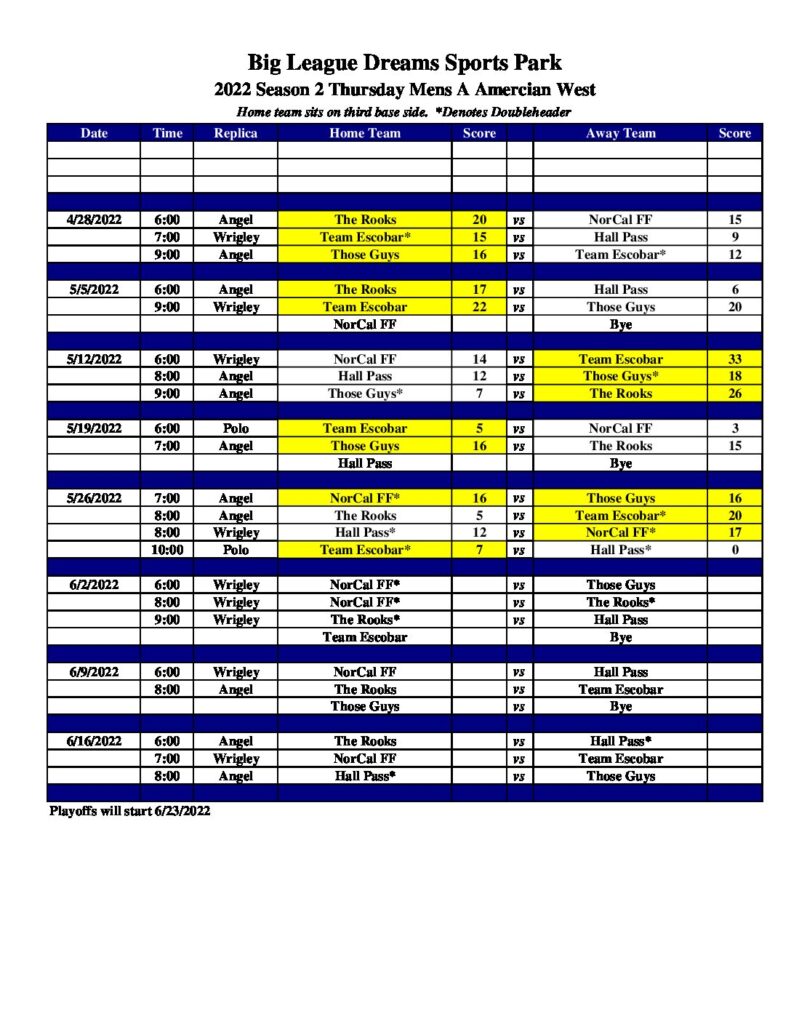 Big League Dreams Sports Park
2022 Season 2 Thursday Mens A Amercian West
Home team sits on third base side. *Denotes Doubleheader

| Date | Time | Replica | Home Team | Score | | Away Team | Score |
|---|---|---|---|---|---|---|---|
| | | | | | | | |
| | | | | | | | |
| | | | | | | | |
| | | | | | | | |
| 4/28/2022 | 6:00 | Angel | The Rooks | 20 | vs | NorCal FF | 15 |
| | 7:00 | Wrigley | Team Escobar* | 15 | vs | Hall Pass | 9 |
| | 9:00 | Angel | Those Guys | 16 | vs | Team Escobar* | 12 |
| | | | | | | | |
| 5/5/2022 | 6:00 | Angel | The Rooks | 17 | vs | Hall Pass | 6 |
| | 9:00 | Wrigley | Team Escobar | 22 | vs | Those Guys | 20 |
| | | | NorCal FF | | | Bye | |
| | | | | | | | |
| 5/12/2022 | 6:00 | Wrigley | NorCal FF | 14 | vs | Team Escobar | 33 |
| | 8:00 | Angel | Hall Pass | 12 | vs | Those Guys* | 18 |
| | 9:00 | Angel | Those Guys* | 7 | vs | The Rooks | 26 |
| | | | | | | | |
| 5/19/2022 | 6:00 | Polo | Team Escobar | 5 | vs | NorCal FF | 3 |
| | 7:00 | Angel | Those Guys | 16 | vs | The Rooks | 15 |
| | | | Hall Pass | | | Bye | |
| | | | | | | | |
| 5/26/2022 | 7:00 | Angel | NorCal FF* | 16 | vs | Those Guys | 16 |
| | 8:00 | Angel | The Rooks | 5 | vs | Team Escobar* | 20 |
| | 8:00 | Wrigley | Hall Pass* | 12 | vs | NorCal FF* | 17 |
| | 10:00 | Polo | Team Escobar* | 7 | vs | Hall Pass* | 0 |
| | | | | | | | |
| 6/2/2022 | 6:00 | Wrigley | NorCal FF* | | vs | Those Guys | |
| | 8:00 | Wrigley | NorCal FF* | | vs | The Rooks* | |
| | 9:00 | Wrigley | The Rooks* | | vs | Hall Pass | |
| | | | Team Escobar | | | Bye | |
| | | | | | | | |
| 6/9/2022 | 6:00 | Wrigley | NorCal FF | | vs | Hall Pass | |
| | 8:00 | Angel | The Rooks | | vs | Team Escobar | |
| | | | Those Guys | | vs | Bye | |
| | | | | | | | |
| 6/16/2022 | 6:00 | Angel | The Rooks | | vs | Hall Pass* | |
| | 7:00 | Wrigley | NorCal FF | | vs | Team Escobar | |
| | 8:00 | Angel | Hall Pass* | | vs | Those Guys | |
| | | | | | | | |

Playoffs will start 6/23/2022